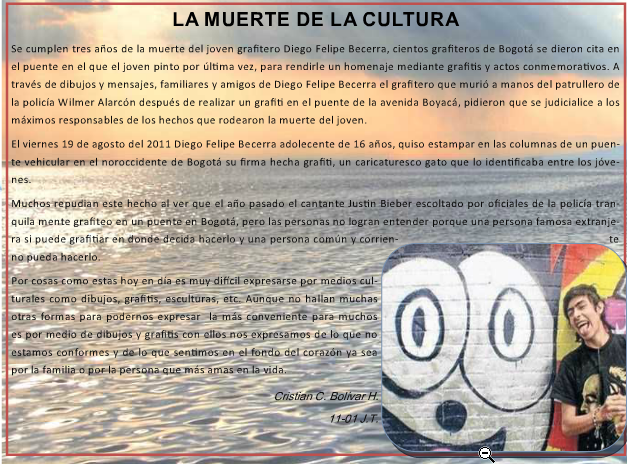 LA MUERTE DE LA CULTURA

Se cumplen tres años de la muerte del joven grafitero Diego Felipe Becerra, cientos grafiteros de Bogotá se dieron cita en el puente en el que el joven pinto por última vez, para rendirle un homenaje mediante grafitis y actos conmemorativos. A través de dibujos y mensajes, familiares y amigos de Diego Felipe Becerra el grafitero que murió a manos del patrullero de la policía Wilmer Alarcón después de realizar un grafiti en el puente de la avenida Boyacá, pidieron que se judicialice a los máximos responsables de los hechos que rodearon la muerte del joven.

El viernes 19 de agosto del 2011 Diego Felipe Becerra adolecente de 16 años, quiso estampar en las columnas de un puente vehicular en el noroccidente de Bogotá su firma hecha grafiti, un caricaturesco gato que lo identificaba entre los jóvenes.

Muchos repudian este hecho al ver que el año pasado el cantante Justin Bieber escoltado por oficiales de la policía tranquila mente grafiteo en un puente en Bogotá, pero las personas no logran entender porque una persona famosa extranjera si puede grafitiar en donde decida hacerlo y una persona común y corriente no pueda hacerlo.

Por cosas como estas hoy en día es muy difícil expresarse por medios culturales como dibujos, grafitis, esculturas, etc. Aunque no hallan muchas otras formas para podernos expresar la más conveniente para muchos es por medio de dibujos y grafitis con ellos nos expresamos de lo que no estamos conformes y de lo que sentimos en el fondo del corazón ya sea por la familia o por la persona que más amas en la vida.

Cristian C. Bolivar H.
11-01 J.T.